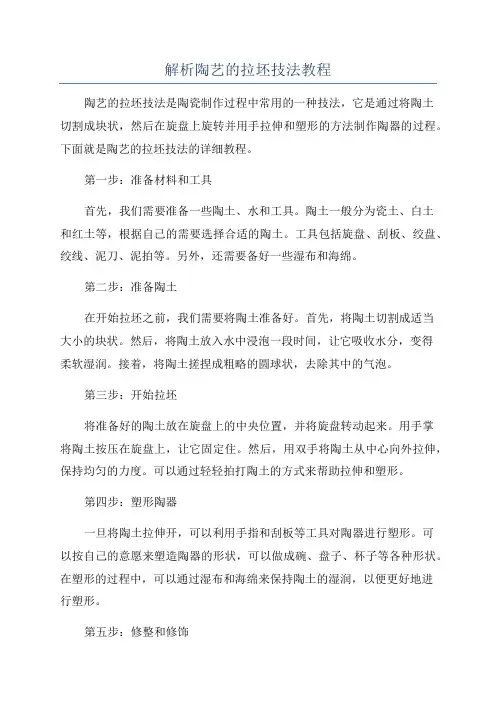 解析陶艺的拉坯技法教程

陶艺的拉坯技法是陶瓷制作过程中常用的一种技法，它是通过将陶土切割成块状，然后在旋盘上旋转并用手拉伸和塑形的方法制作陶器的过程。下面就是陶艺的拉坯技法的详细教程。

第一步：准备材料和工具

首先，我们需要准备一些陶土、水和工具。陶土一般分为瓷土、白土和红土等，根据自己的需要选择合适的陶土。工具包括旋盘、刮板、绞盘、绞线、泥刀、泥拍等。另外，还需要备好一些湿布和海绵。

第二步：准备陶土

在开始拉坯之前，我们需要将陶土准备好。首先，将陶土切割成适当大小的块状。然后，将陶土放入水中浸泡一段时间，让它吸收水分，变得柔软湿润。接着，将陶土搓捏成粗略的圆球状，去除其中的气泡。

第三步：开始拉坯

将准备好的陶土放在旋盘上的中央位置，并将旋盘转动起来。用手掌将陶土按压在旋盘上，让它固定住。然后，用双手将陶土从中心向外拉伸，保持均匀的力度。可以通过轻轻拍打陶土的方式来帮助拉伸和塑形。

第四步：塑形陶器

一旦将陶土拉伸开，可以利用手指和刮板等工具对陶器进行塑形。可以按自己的意愿来塑造陶器的形状，可以做成碗、盘子、杯子等各种形状。在塑形的过程中，可以通过湿布和海绵来保持陶土的湿润，以便更好地进行塑形。

第五步：修整和修饰